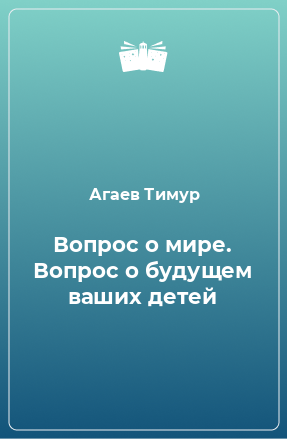 Агаев Тимур

Вопрос о мире. Вопрос о будущем ваших детей